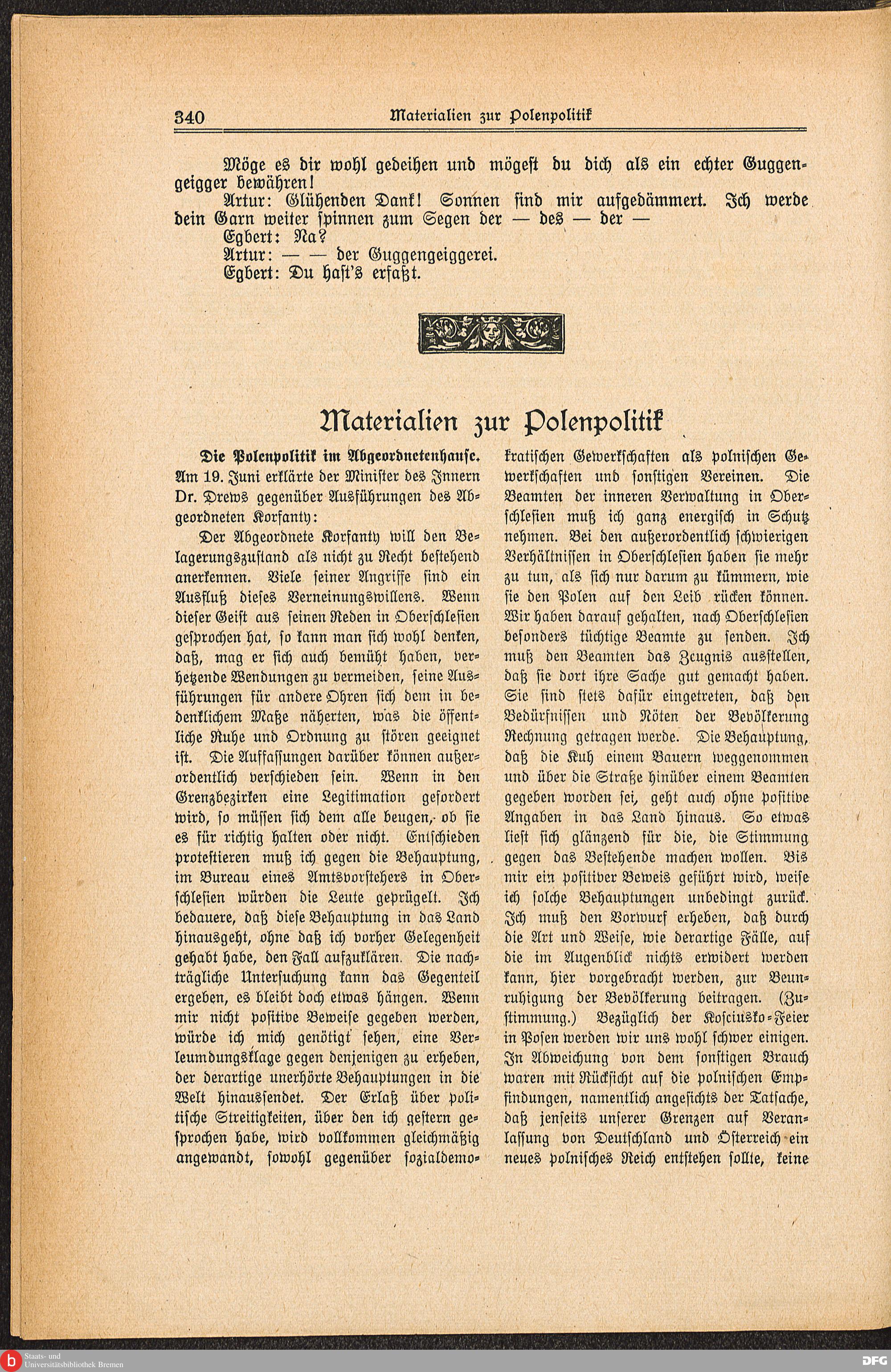 340 Materialien zur Polenpolitik

Möge es dir wohl gedeihen und mögest du dich als ein echter Guggengeigger bewähren!

Artur: Glühenden Dank! Sonnen sind mir aufgedämmert. Ich werde dein Garn weiter spinnen zum Segen der — des — der —

Egbert: Na?

Artur: — — der Guggengeiggerei.

Egbert: Du hast's erfaßt.

Materialien zur Polenpolitik

Die Polenpolitik im Abgeordnetenhause. Am 19. Juni erklärte der Minister des Innern Dr. Drews gegenüber Ausführungen des Abgeordneten Korfanty:

Der Abgeordnete Korfanty will den Belagerungszustand als nicht zu Recht bestehend anerkennen. Viele seiner Angriffe sind ein Ausfluß dieses Verneinungswillens. Wenn dieser Geist aus seinen Reden in Oberschlesien gesprochen hat, so kann man sich wohl denken, daß, mag er sich auch bemüht haben, verhetzende Wendungen zu vermeiden, seine Ausführungen für andere Ohren sich dem in bedenklichem Maße näherten, was die öffentliche Ruhe und Ordnung zu stören geeignet ist. Die Auffassungen darüber können außerordentlich verschieden sein. Wenn in den Grenzbezirken eine Legitimation gefordert wird, so müssen sich dem alle beugen, ob sie es für richtig halten oder nicht. Entschieden protestieren muß ich gegen die Behauptung, im Bureau eines Amtsvorstehers in Oberschlesien würden die Leute geprügelt. Ich bedauere, daß diese Behauptung in das Land hinausgeht, ohne daß ich vorher Gelegenheit gehabt habe, den Fall aufzuklären. Die nachträgliche Untersuchung kann das Gegenteil ergeben, es bleibt doch etwas hängen. Wenn mir nicht positive Beweise gegeben werden, würde ich mich genötigt sehen, eine Verleumdungsklage gegen denjenigen zu erheben, der derartige unerhörte Behauptungen in die Welt hinaussendet. Der Erlaß über politische Streitigkeiten, über den ich gestern gesprochen habe, wird vollkommen gleichmäßig angewandt, sowohl gegenüber sozialdemokratischen Gewerkschaften als polnischen Gewerkschaften und sonstigen Vereinen. Die Beamten der inneren Verwaltung in Oberschlesien muß ich ganz energisch in Schutz nehmen. Bei den außerordentlich schwierigen Verhältnissen in Oberschlesien haben sie mehr zu tun, als sich nur darum zu kümmern, wie sie den Polen auf den Leib rücken können. Wir haben darauf gehalten, nach Oberschlesien besonders tüchtige Beamte zu senden. Ich muß den Beamten das Zeugnis ausstellen, daß sie dort ihre Sache gut gemacht haben. Sie sind stets dafür eingetreten, daß den Bedürfnissen und Nöten der Bevölkerung Rechnung getragen werde. Die Behauptung, daß die Kuh einem Bauern weggenommen und über die Straße hinüber einem Beamten gegeben worden sei, geht auch ohne positive Angaben in das Land hinaus. So etwas liest sich glänzend für die, die Stimmung gegen das Bestehende machen wollen. Bis mir ein positiver Beweis geführt wird, weise ich solche Behauptungen unbedingt zurück. Ich muß den Vorwurf erheben, daß durch die Art und Weise, wie derartige Fälle, auf die im Augenblick nichts erwidert werden kann, hier vorgebracht werden, zur Beunruhigung der Bevölkerung beitragen. (Zustimmung.) Bezüglich der Kosciusko-Feier in Posen werden wir uns wohl schwer einigen. In Abweichung von dem sonstigen Brauch waren mit Rücksicht auf die polnischen Empfindungen, namentlich angesichts der Tatsache, daß jenseits unserer Grenzen auf Veranlassung von Deutschland und Österreich ein neues polnisches Reich entstehen sollte, keine

Staats- und Universitätsbibliothek Bremen
DFG